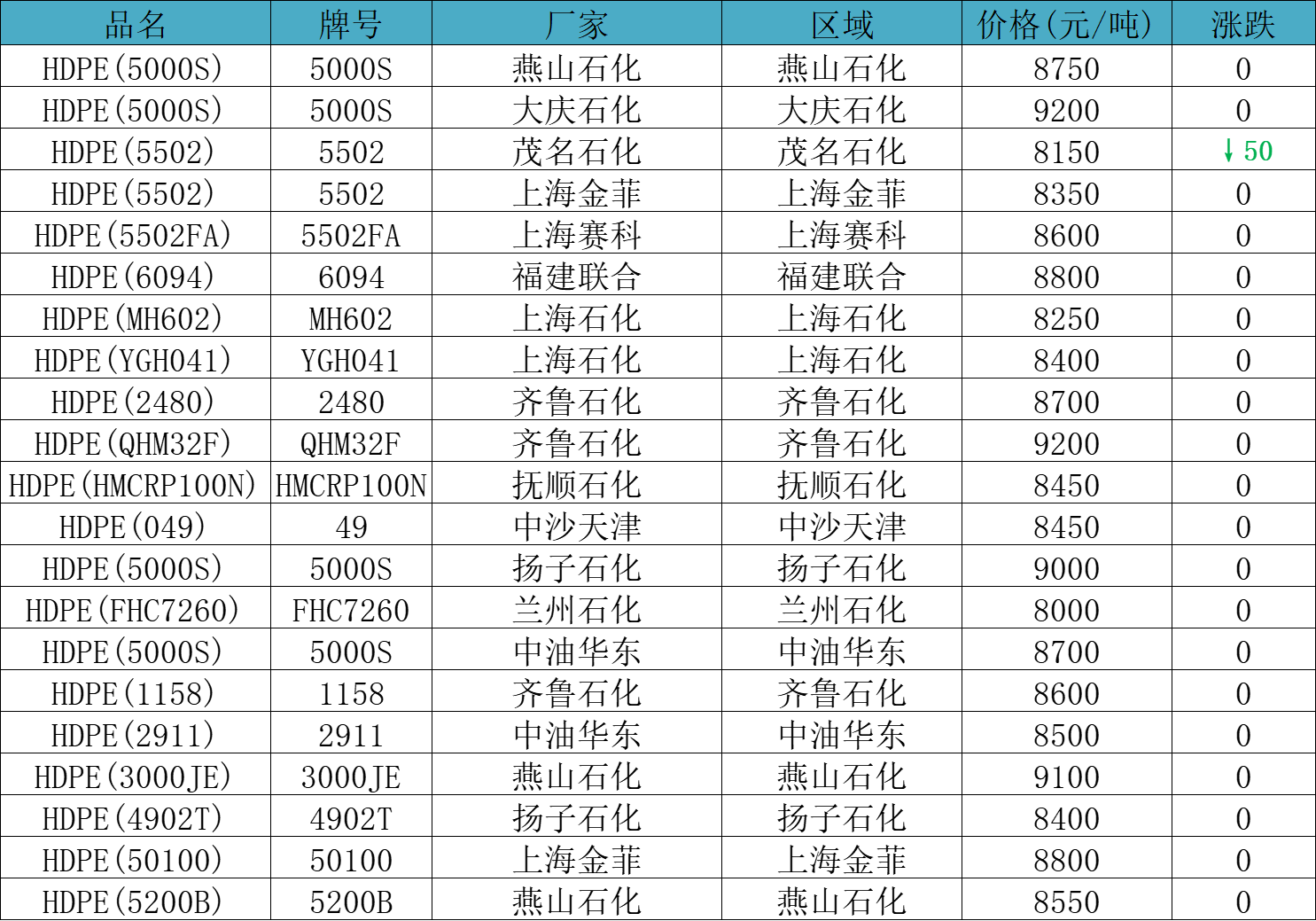 | 品名 | 牌号 | 厂家 | 区域 | 价格(元/吨) | 涨跌 |
|---|---|---|---|---|---|
| HDPE(5000S) | 5000S | 燕山石化 | 燕山石化 | 8750 | 0 |
| HDPE(5000S) | 5000S | 大庆石化 | 大庆石化 | 9200 | 0 |
| HDPE(5502) | 5502 | 茂名石化 | 茂名石化 | 8150 | ↓50 |
| HDPE(5502) | 5502 | 上海金菲 | 上海金菲 | 8350 | 0 |
| HDPE(5502FA) | 5502FA | 上海赛科 | 上海赛科 | 8600 | 0 |
| HDPE(6094) | 6094 | 福建联合 | 福建联合 | 8800 | 0 |
| HDPE(MH602) | MH602 | 上海石化 | 上海石化 | 8250 | 0 |
| HDPE(YGH041) | YGH041 | 上海石化 | 上海石化 | 8400 | 0 |
| HDPE(2480) | 2480 | 齐鲁石化 | 齐鲁石化 | 8700 | 0 |
| HDPE(QHM32F) | QHM32F | 齐鲁石化 | 齐鲁石化 | 9200 | 0 |
| HDPE(HMCRP100N) | HMCRP100N | 抚顺石化 | 抚顺石化 | 8450 | 0 |
| HDPE(049) | 49 | 中沙天津 | 中沙天津 | 8450 | 0 |
| HDPE(5000S) | 5000S | 扬子石化 | 扬子石化 | 9000 | 0 |
| HDPE(FHC7260) | FHC7260 | 兰州石化 | 兰州石化 | 8000 | 0 |
| HDPE(5000S) | 5000S | 中油华东 | 中油华东 | 8700 | 0 |
| HDPE(1158) | 1158 | 齐鲁石化 | 齐鲁石化 | 8600 | 0 |
| HDPE(2911) | 2911 | 中油华东 | 中油华东 | 8500 | 0 |
| HDPE(3000JE) | 3000JE | 燕山石化 | 燕山石化 | 9100 | 0 |
| HDPE(4902T) | 4902T | 扬子石化 | 扬子石化 | 8400 | 0 |
| HDPE(50100) | 50100 | 上海金菲 | 上海金菲 | 8800 | 0 |
| HDPE(5200B) | 5200B | 燕山石化 | 燕山石化 | 8550 | 0 |